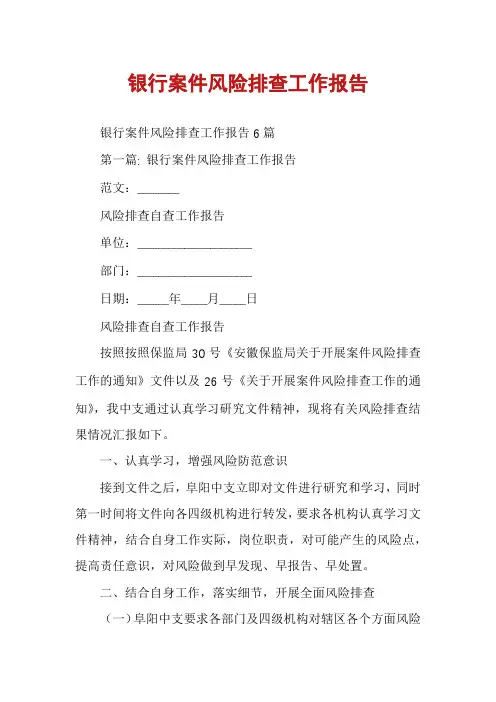 银行案件风险排查工作报告

银行案件风险排查工作报告 6 篇

第一篇: 银行案件风险排查工作报告

范文：_______

风险排查自查工作报告

单位：___________________

部门：___________________

日期：_____年____月____日

风险排查自查工作报告

按照按照保监局 30 号《安徽保监局关于开展案件风险排查工作的通知》文件以及 26 号《关于开展案件风险排查工作的通知》，我中支通过认真学习研究文件精神，现将有关风险排查结果情况汇报如下。

一、认真学习，增强风险防范意识

接到文件之后，阜阳中支立即对文件进行研究和学习，同时第一时间将文件向各四级机构进行转发，要求各机构认真学习文件精神，结合自身工作实际，岗位职责，对可能产生的风险点，提高责任意识，对风险做到早发现、早报告、早处置。

二、结合自身工作，落实细节，开展全面风险排查

（一）阜阳中支要求各部门及四级机构对辖区各个方面风险